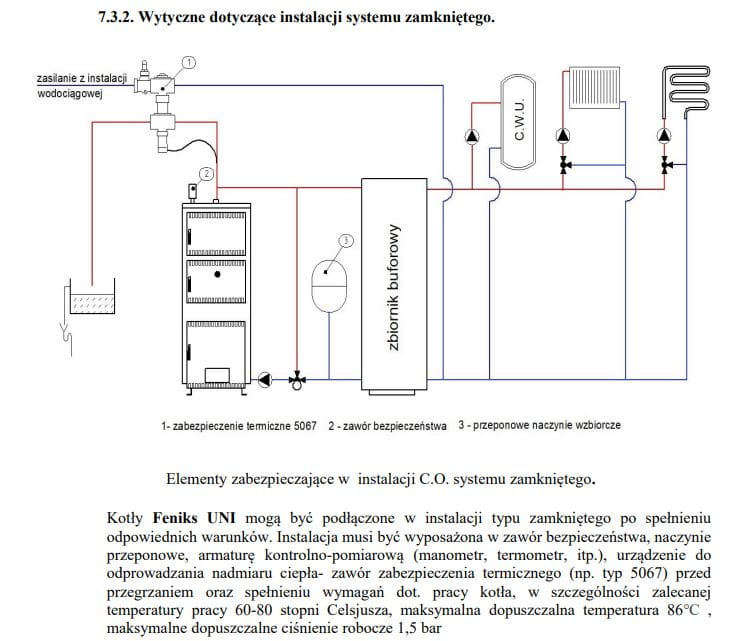 7.3.2. Wytyczne dotyczące instalacji systemu zamkniętego.

zasilanie z instalacji wodociągowej

1

2

3

C.W.U.

zbiornik buforowy

1- zabezpieczenie termiczne 5067   2 - zawór bezpieczeństwa   3 - przeponowe naczynie wzbiorcze

Elementy zabezpieczające w instalacji C.O. systemu zamkniętego.

Kotły Feniks UNI mogą być podłączone w instalacji typu zamkniętego po spełnieniu odpowiednich warunków. Instalacja musi być wyposażona w zawór bezpieczeństwa, naczynie przeponowe, armaturę kontrolno-pomiarową (manometr, termometr, itp.), urządzenie do odprowadzania nadmiaru ciepła- zawór zabezpieczenia termicznego (np. typ 5067) przed przegrzaniem oraz spełnieniu wymagań dot. pracy kotła, w szczególności zalecanej temperatury pracy 60-80 stopni Celsjusza, maksymalna dopuszczalna temperatura 86°C , maksymalne dopuszczalne ciśnienie robocze 1,5 bar